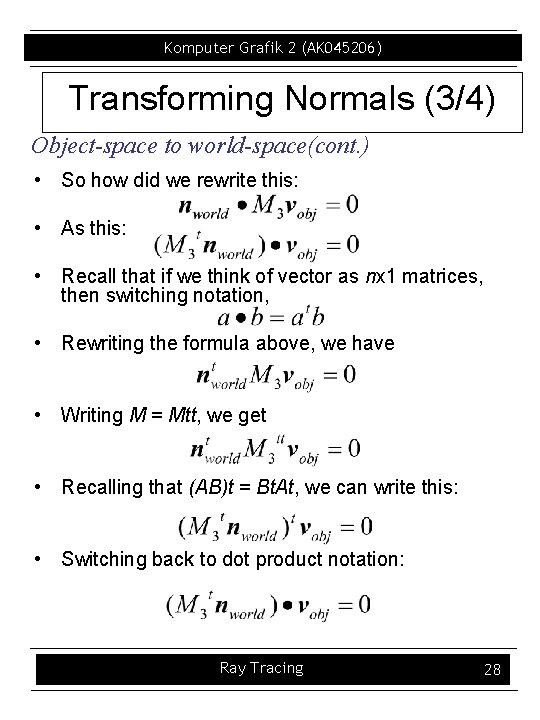 Komputer Grafik 2 (AK045206)

Transforming Normals (3/4)

Object-space to world-space(cont.)

• So how did we rewrite this:

$\boldsymbol{n}_{world} \bullet M_3 \boldsymbol{v}_{obj} = 0$

• As this:

$(M_3{}^t \boldsymbol{n}_{world}) \bullet \boldsymbol{v}_{obj} = 0$

• Recall that if we think of vector as nx1 matrices, then switching notation,

$a \bullet b = a^t b$

• Rewriting the formula above, we have

$\boldsymbol{n}^t_{world} M_3 \boldsymbol{v}_{obj} = 0$

• Writing M = Mtt, we get

$\boldsymbol{n}^t_{world} M_3{}^{tt} \boldsymbol{v}_{obj} = 0$

• Recalling that (AB)t = BtAt, we can write this:

$(M_3{}^t \boldsymbol{n}_{world})^t \boldsymbol{v}_{obj} = 0$

• Switching back to dot product notation:

$(M_3{}^t \boldsymbol{n}_{world}) \bullet \boldsymbol{v}_{obj} = 0$

Ray Tracing 28